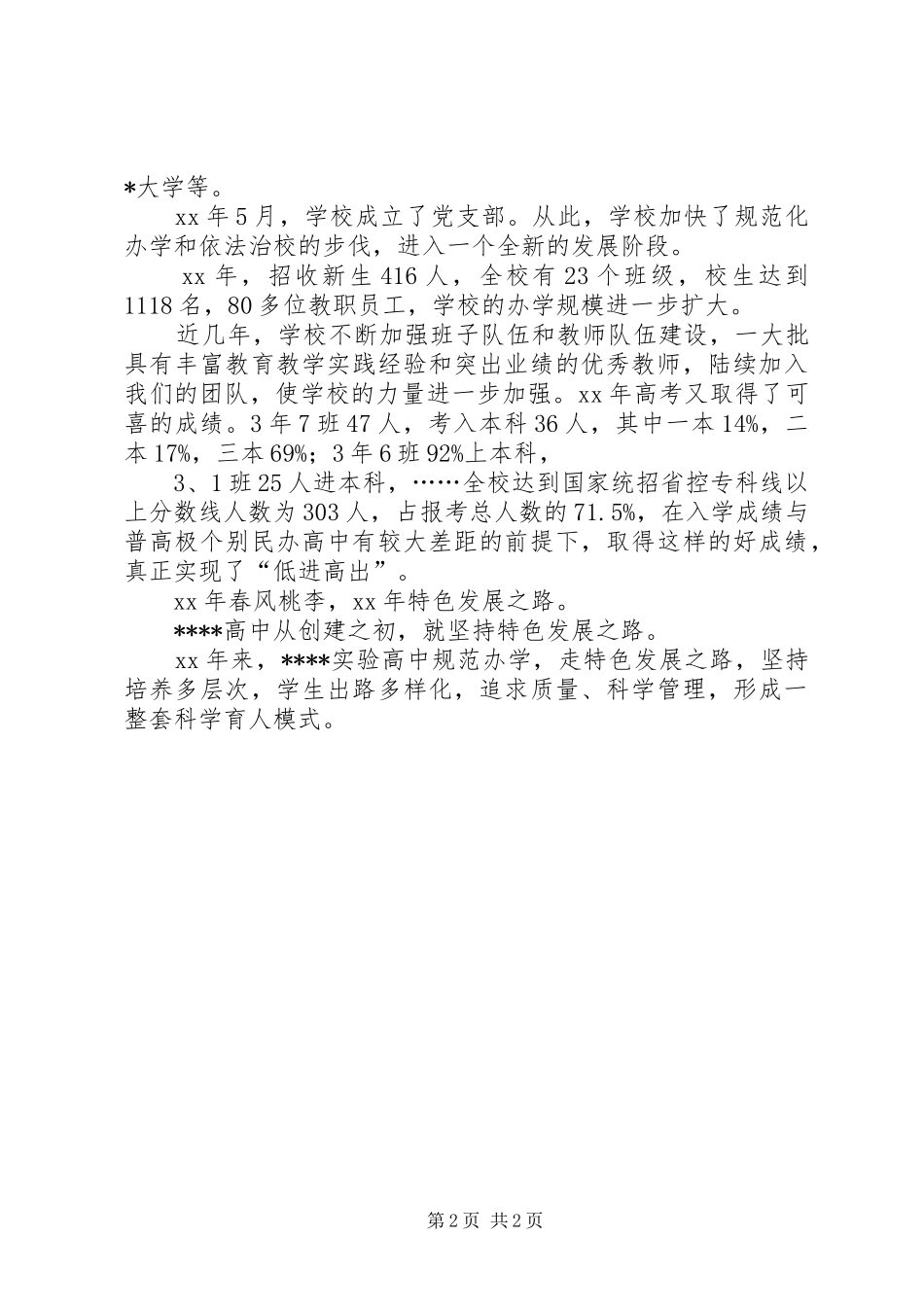 *大学等。

xx 年 5 月，学校成立了党支部。从此，学校加快了规范化办学和依法治校的步伐，进入一个全新的发展阶段。

xx 年，招收新生 416 人，全校有 23 个班级，校生达到 1118 名，80 多位教职员工，学校的办学规模进一步扩大。

近几年，学校不断加强班子队伍和教师队伍建设，一大批具有丰富教育教学实践经验和突出业绩的优秀教师，陆续加入我们的团队，使学校的力量进一步加强。xx 年高考又取得了可喜的成绩。3 年 7 班 47 人，考入本科 36 人，其中一本 14%，二本 17%，三本 69%；3 年 6 班 92%上本科，

3、1 班 25 人进本科，……全校达到国家统招省控专科线以上分数线人数为 303 人，占报考总人数的 71.5%，在入学成绩与普高极个别民办高中有较大差距的前提下，取得这样的好成绩，真正实现了“低进高出”。

xx 年春风桃李，xx 年特色发展之路。

****高中从创建之初，就坚持特色发展之路。

xx 年来，****实验高中规范办学，走特色发展之路，坚持培养多层次，学生出路多样化，追求质量、科学管理，形成一整套科学育人模式。

第 2 页 共 2 页